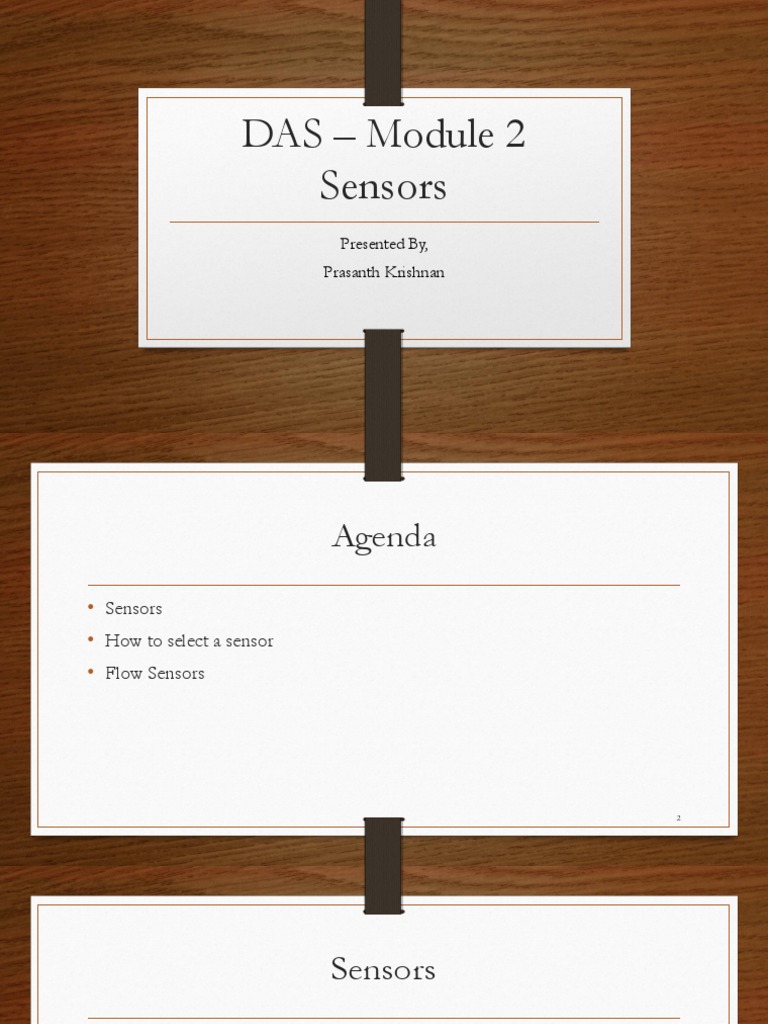 DAS – Module 2
Sensors

Presented By,
Prasanth Krishnan

Agenda

• Sensors
• How to select a sensor
• Flow Sensors

2

Sensors